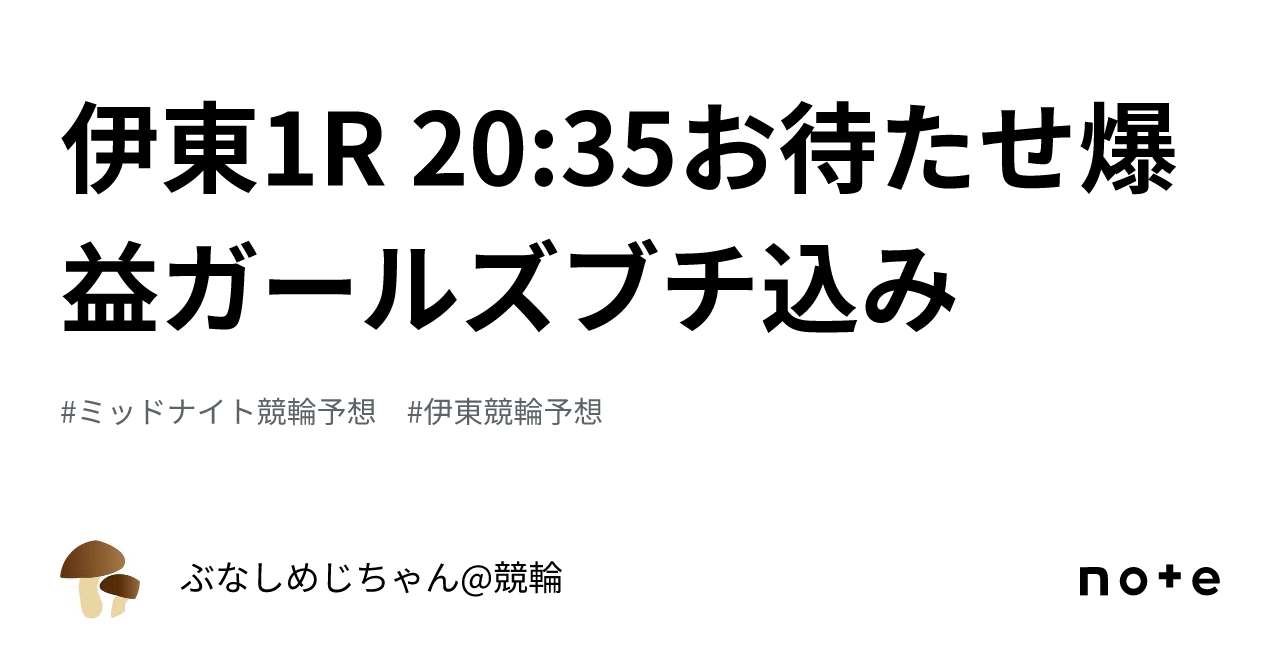 伊東1R 20:35お待たせ爆益ガールズブチ込み

#ミッドナイト競輪予想　#伊東競輪予想

ぶなしめじちゃん@競輪

note